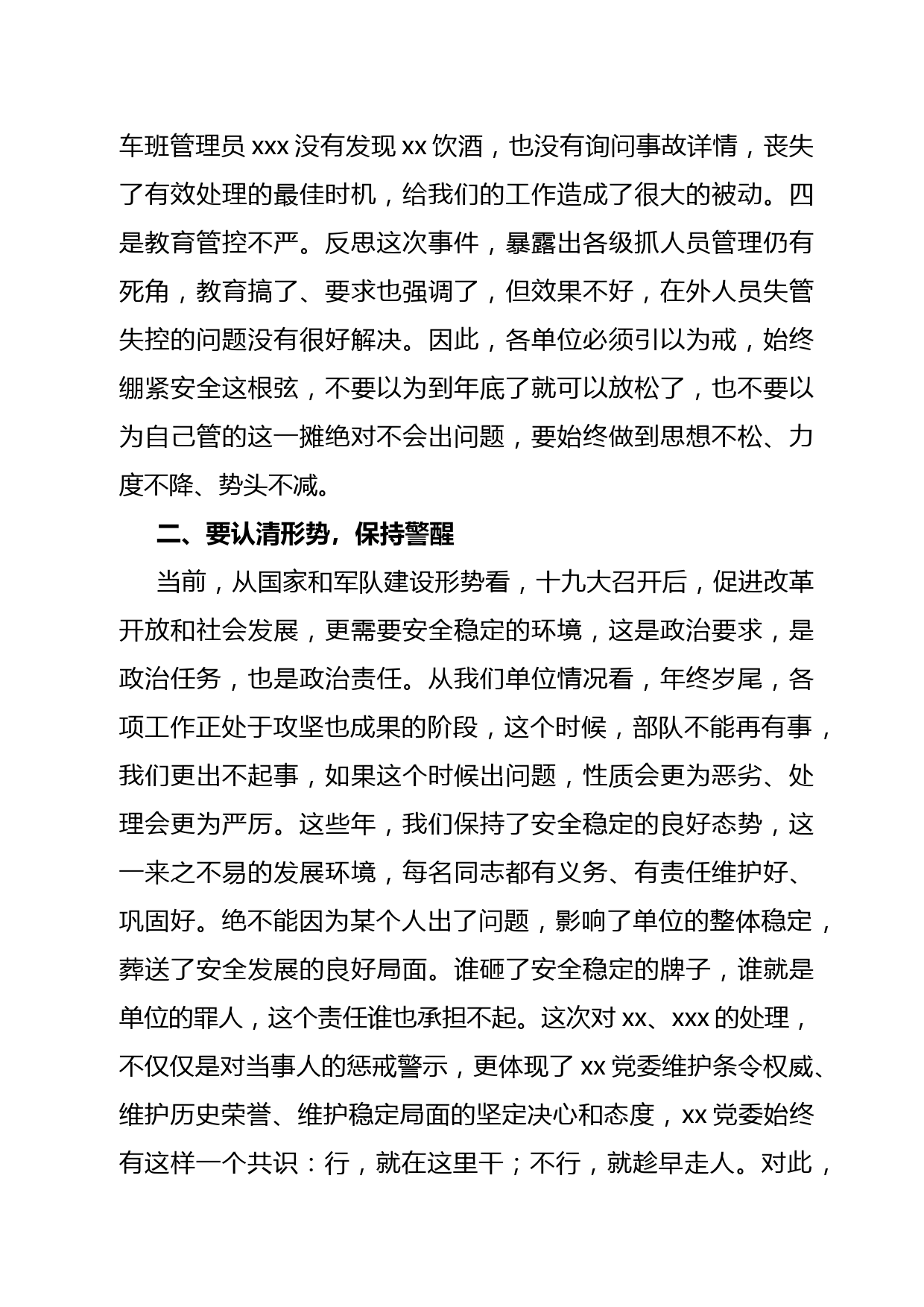 车班管理员 xxx 没有发现 xx 饮酒，也没有询问事故详情，丧失了有效处理的最佳时机，给我们的工作造成了很大的被动。四是教育管控不严。反思这次事件，暴露出各级抓人员管理仍有死角，教育搞了、要求也强调了，但效果不好，在外人员失管失控的问题没有很好解决。因此，各单位必须引以为戒，始终绷紧安全这根弦，不要以为到年底了就可以放松了，也不要以为自己管的这一摊绝对不会出问题，要始终做到思想不松、力度不降、势头不减。

二、要认清形势，保持警醒

当前，从国家和军队建设形势看，十九大召开后，促进改革开放和社会发展，更需要安全稳定的环境，这是政治要求，是政治任务，也是政治责任。从我们单位情况看，年终岁尾，各项工作正处于攻坚也成果的阶段，这个时候，部队不能再有事，我们更出不起事，如果这个时候出问题，性质会更为恶劣、处理会更为严厉。这些年，我们保持了安全稳定的良好态势，这一来之不易的发展环境，每名同志都有义务、有责任维护好、巩固好。绝不能因为某个人出了问题，影响了单位的整体稳定，葬送了安全发展的良好局面。谁砸了安全稳定的牌子，谁就是单位的罪人，这个责任谁也承担不起。这次对 xx、xxx 的处理，不仅仅是对当事人的惩戒警示，更体现了 xx 党委维护条令权威、维护历史荣誉、维护稳定局面的坚定决心和态度，xx 党委始终有这样一个共识：行，就在这里干；不行，就趁早走人。对此，